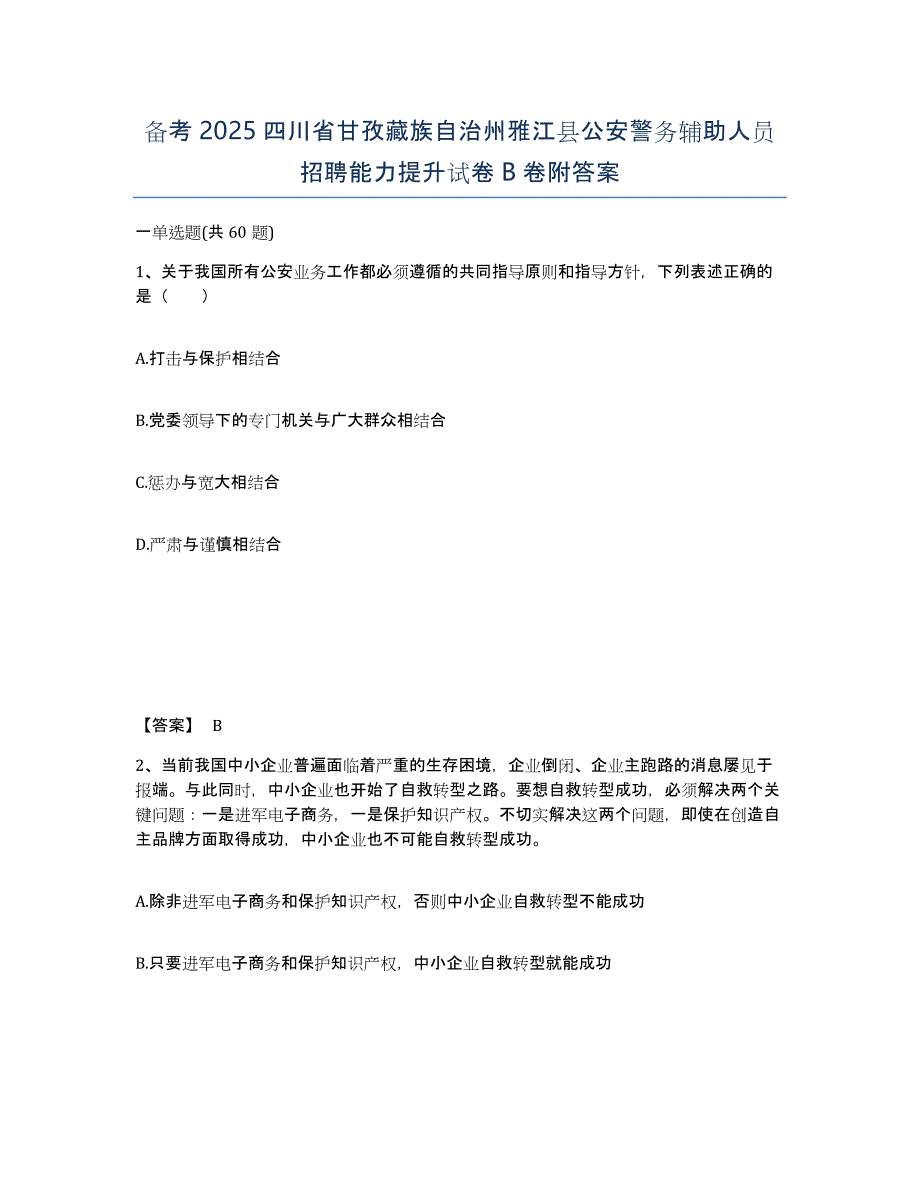 备考 2025 四川省甘孜藏族自治州雅江县公安警务辅助人员招聘能力提升试卷 B 卷附答案

一单选题(共 60 题)

1、关于我国所有公安业务工作都必须遵循的共同指导原则和指导方针，下列表述正确的是（　）

A.打击与保护相结合

B.党委领导下的专门机关与广大群众相结合

C.惩办与宽大相结合

D.严肃与谨慎相结合

【答案】 B

2、当前我国中小企业普遍面临着严重的生存困境，企业倒闭、企业主跑路的消息屡见于报端。与此同时，中小企业也开始了自救转型之路。要想自救转型成功，必须解决两个关键问题：一是进军电子商务，一是保护知识产权。不切实解决这两个问题，即使在创造自主品牌方面取得成功，中小企业也不可能自救转型成功。

A.除非进军电子商务和保护知识产权，否则中小企业自救转型不能成功

B.只要进军电子商务和保护知识产权，中小企业自救转型就能成功